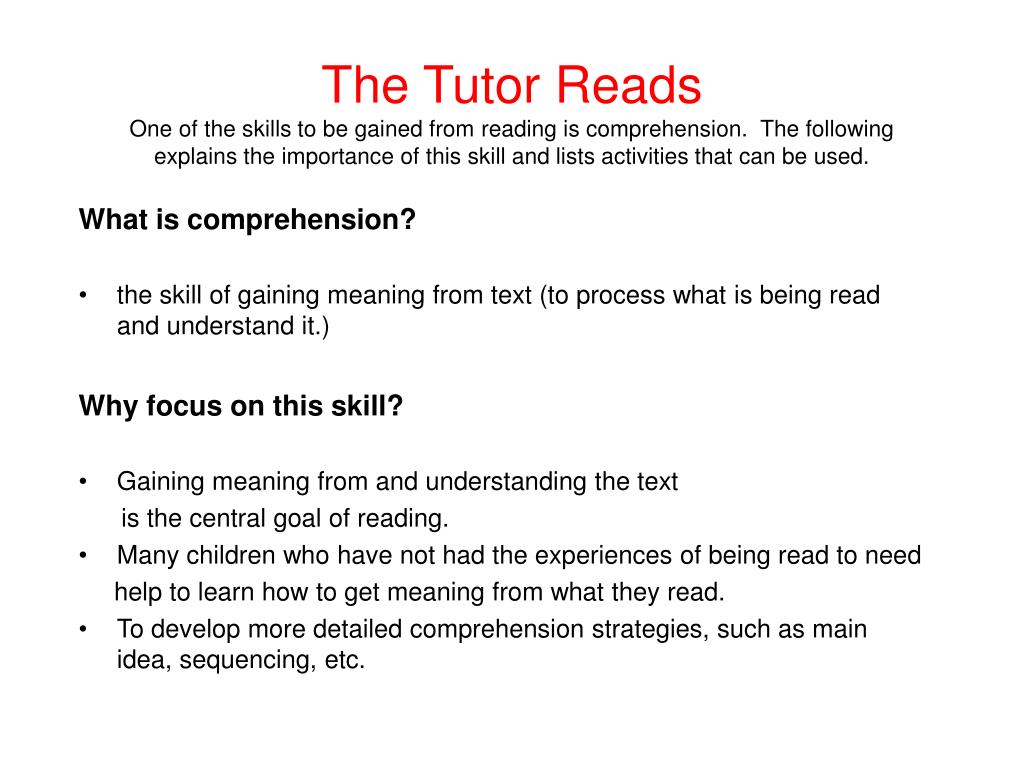 The Tutor Reads
One of the skills to be gained from reading is comprehension. The following explains the importance of this skill and lists activities that can be used.

What is comprehension?

• the skill of gaining meaning from text (to process what is being read and understand it.)

Why focus on this skill?

• Gaining meaning from and understanding the text is the central goal of reading.
• Many children who have not had the experiences of being read to need help to learn how to get meaning from what they read.
• To develop more detailed comprehension strategies, such as main idea, sequencing, etc.